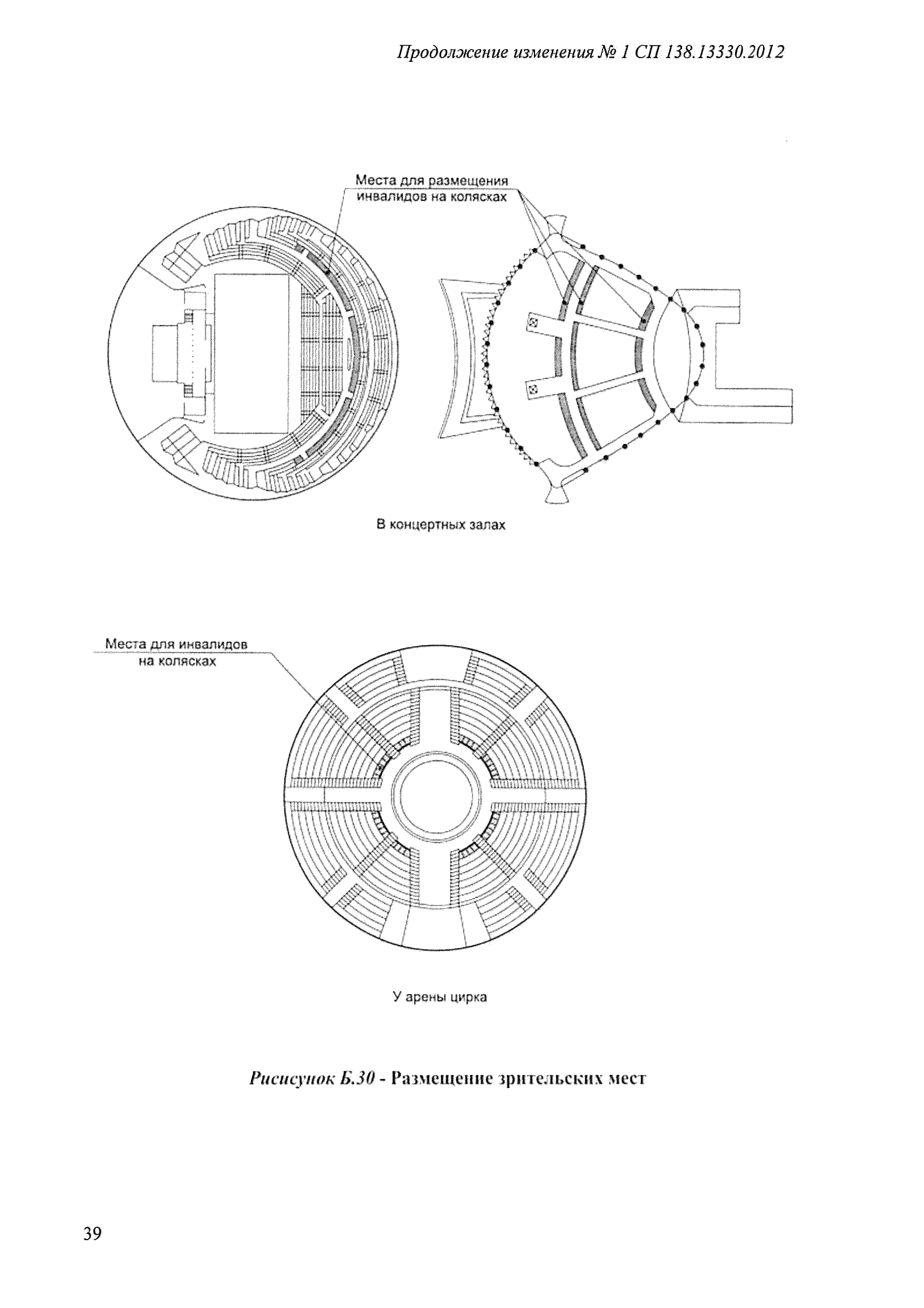 Продолжение изменения № 1 СП 138.13330.2012

Места для размещения инвалидов на колясках

В концертных залах

Места для инвалидов на колясках

У арены цирка

Рисисунок Б.30 - Размещение зрительских мест

39